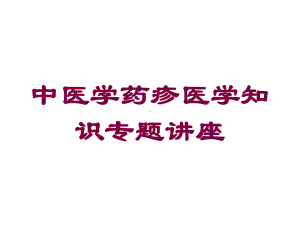 中医学药疹医学知识专题讲座